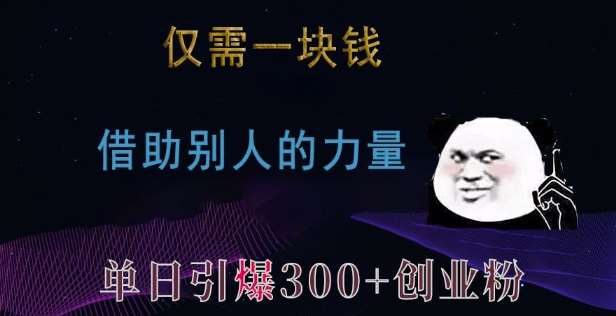 仅需一块钱

借助别人的力量

单日引爆300+创业粉